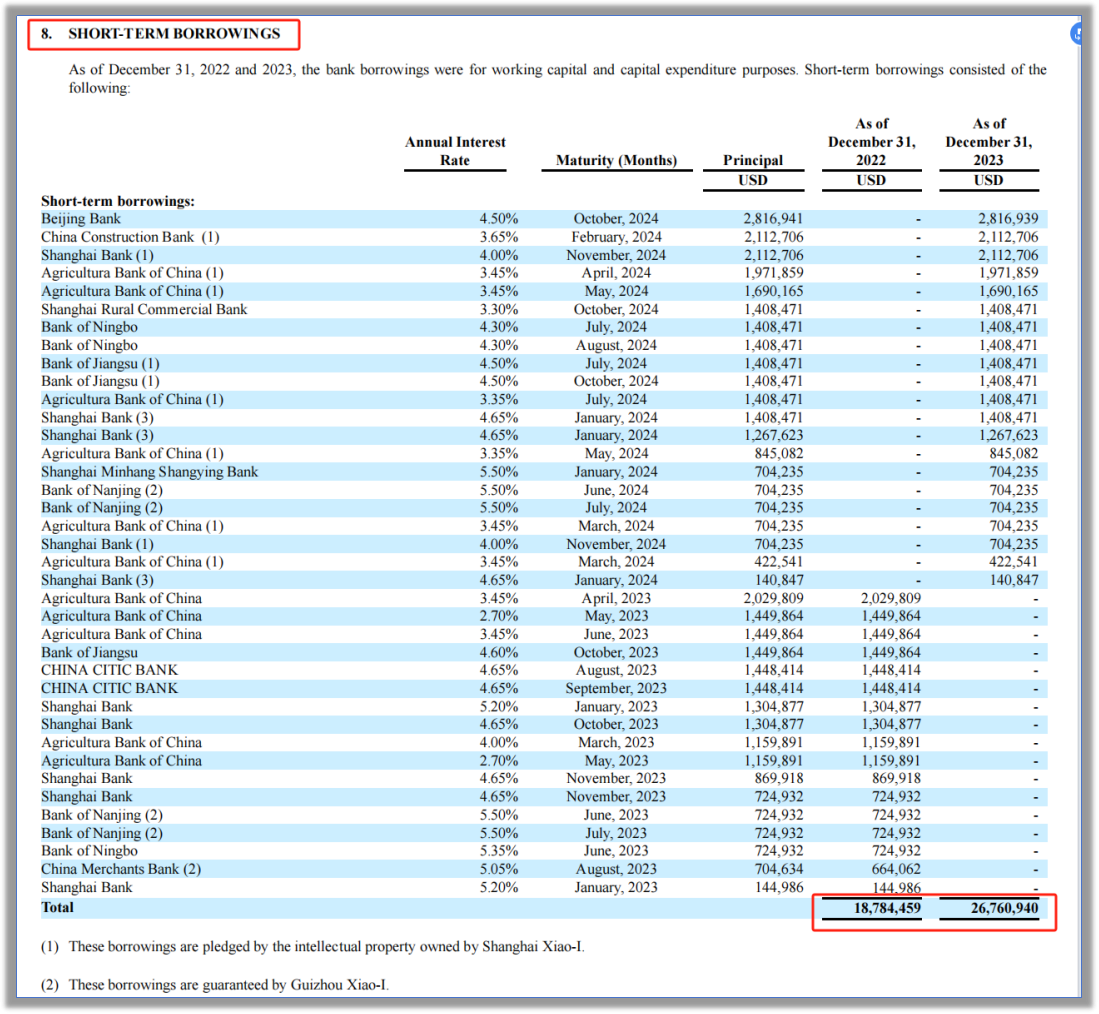 8. SHORT-TERM BORROWINGS

As of December 31, 2022 and 2023, the bank borrowings were for working capital and capital expenditure purposes. Short-term borrowings consisted of the following:

| | Annual Interest Rate | Maturity (Months) | Principal USD | As of December 31, 2022 USD | As of December 31, 2023 USD |
|---|---|---|---|---|---|
| Short-term borrowings: | | | | | |
| Beijing Bank | 4.50% | October, 2024 | 2,816,941 | - | 2,816,939 |
| China Construction Bank (1) | 3.65% | February, 2024 | 2,112,706 | - | 2,112,706 |
| Shanghai Bank (1) | 4.00% | November, 2024 | 2,112,706 | - | 2,112,706 |
| Agricultura Bank of China (1) | 3.45% | April, 2024 | 1,971,859 | - | 1,971,859 |
| Agricultura Bank of China (1) | 3.45% | May, 2024 | 1,690,165 | - | 1,690,165 |
| Shanghai Rural Commercial Bank | 3.30% | October, 2024 | 1,408,471 | - | 1,408,471 |
| Bank of Ningbo | 4.30% | July, 2024 | 1,408,471 | - | 1,408,471 |
| Bank of Ningbo | 4.30% | August, 2024 | 1,408,471 | - | 1,408,471 |
| Bank of Jiangsu (1) | 4.50% | July, 2024 | 1,408,471 | - | 1,408,471 |
| Bank of Jiangsu (1) | 4.50% | October, 2024 | 1,408,471 | - | 1,408,471 |
| Agricultura Bank of China (1) | 3.35% | July, 2024 | 1,408,471 | - | 1,408,471 |
| Shanghai Bank (3) | 4.65% | January, 2024 | 1,408,471 | - | 1,408,471 |
| Shanghai Bank (3) | 4.65% | January, 2024 | 1,267,623 | - | 1,267,623 |
| Agricultura Bank of China (1) | 3.35% | May, 2024 | 845,082 | - | 845,082 |
| Shanghai Minhang Shangying Bank | 5.50% | January, 2024 | 704,235 | - | 704,235 |
| Bank of Nanjing (2) | 5.50% | June, 2024 | 704,235 | - | 704,235 |
| Bank of Nanjing (2) | 5.50% | July, 2024 | 704,235 | - | 704,235 |
| Agricultura Bank of China (1) | 3.45% | March, 2024 | 704,235 | - | 704,235 |
| Shanghai Bank (1) | 4.00% | November, 2024 | 704,235 | - | 704,235 |
| Agricultura Bank of China (1) | 3.45% | March, 2024 | 422,541 | - | 422,541 |
| Shanghai Bank (3) | 4.65% | January, 2024 | 140,847 | - | 140,847 |
| Agricultura Bank of China | 3.45% | April, 2023 | 2,029,809 | 2,029,809 | - |
| Agricultura Bank of China | 2.70% | May, 2023 | 1,449,864 | 1,449,864 | - |
| Agricultura Bank of China | 3.45% | June, 2023 | 1,449,864 | 1,449,864 | - |
| Bank of Jiangsu | 4.60% | October, 2023 | 1,449,864 | 1,449,864 | - |
| CHINA CITIC BANK | 4.65% | August, 2023 | 1,448,414 | 1,448,414 | - |
| CHINA CITIC BANK | 4.65% | September, 2023 | 1,448,414 | 1,448,414 | - |
| Shanghai Bank | 5.20% | January, 2023 | 1,304,877 | 1,304,877 | - |
| Shanghai Bank | 4.65% | October, 2023 | 1,304,877 | 1,304,877 | - |
| Agricultura Bank of China | 4.00% | March, 2023 | 1,159,891 | 1,159,891 | - |
| Agricultura Bank of China | 2.70% | May, 2023 | 1,159,891 | 1,159,891 | - |
| Shanghai Bank | 4.65% | November, 2023 | 869,918 | 869,918 | - |
| Shanghai Bank | 4.65% | November, 2023 | 724,932 | 724,932 | - |
| Bank of Nanjing (2) | 5.50% | June, 2023 | 724,932 | 724,932 | - |
| Bank of Nanjing (2) | 5.50% | July, 2023 | 724,932 | 724,932 | - |
| Bank of Ningbo | 5.35% | June, 2023 | 724,932 | 724,932 | - |
| China Merchants Bank (2) | 5.05% | August, 2023 | 704,634 | 664,062 | - |
| Shanghai Bank | 5.20% | January, 2023 | 144,986 | 144,986 | - |
| Total | | | | 18,784,459 | 26,760,940 |

(1) These borrowings are pledged by the intellectual property owned by Shanghai Xiao-I.

(2) These borrowings are guaranteed by Guizhou Xiao-I.